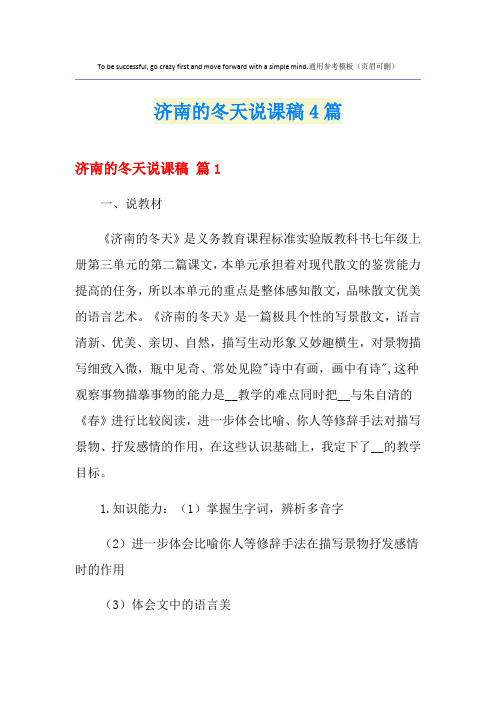 To be successful, go crazy first and move forward with a simple mind.通用参考模板（页眉可删）

济南的冬天说课稿4篇

济南的冬天说课稿 篇1

一、说教材

《济南的冬天》是义务教育课程标准实验版教科书七年级上册第三单元的第二篇课文，本单元承担着对现代散文的鉴赏能力提高的任务，所以本单元的重点是整体感知散文，品味散文优美的语言艺术。《济南的冬天》是一篇极具个性的写景散文，语言清新、优美、亲切、自然，描写生动形象又妙趣横生，对景物描写细致入微，瓶中见奇、常处见险"诗中有画，画中有诗"，这种观察事物描摹事物的能力是__教学的难点同时把__与朱自清的《春》进行比较阅读，进一步体会比喻、你人等修辞手法对描写景物、抒发感情的作用，在这些认识基础上，我定下了__的教学目标。

1.知识能力：（1）掌握生字词，辨析多音字

（2）进一步体会比喻你人等修辞手法在描写景物抒发感情时的作用

（3）体会文中的语言美